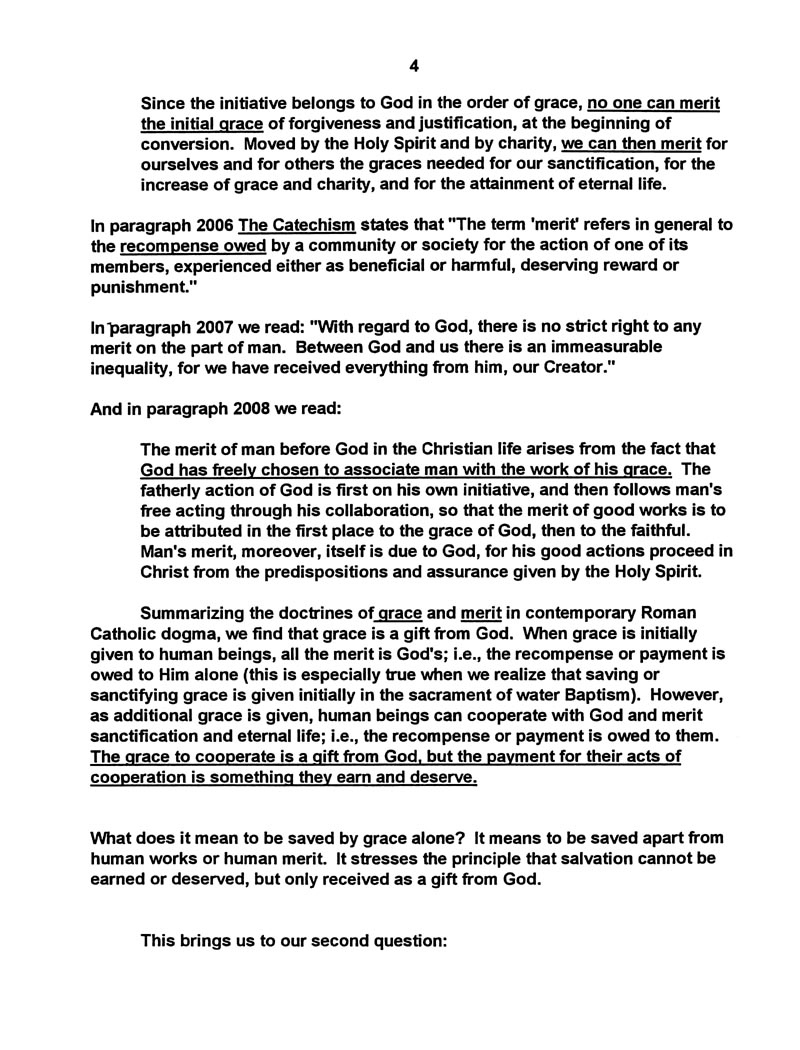 4

Since the initiative belongs to God in the order of grace, no one can merit the initial grace of forgiveness and justification, at the beginning of conversion. Moved by the Holy Spirit and by charity, we can then merit for ourselves and for others the graces needed for our sanctification, for the increase of grace and charity, and for the attainment of eternal life.

In paragraph 2006 The Catechism states that "The term 'merit' refers in general to the recompense owed by a community or society for the action of one of its members, experienced either as beneficial or harmful, deserving reward or punishment."

In paragraph 2007 we read: "With regard to God, there is no strict right to any merit on the part of man. Between God and us there is an immeasurable inequality, for we have received everything from him, our Creator."

And in paragraph 2008 we read:

The merit of man before God in the Christian life arises from the fact that God has freely chosen to associate man with the work of his grace. The fatherly action of God is first on his own initiative, and then follows man's free acting through his collaboration, so that the merit of good works is to be attributed in the first place to the grace of God, then to the faithful. Man's merit, moreover, itself is due to God, for his good actions proceed in Christ from the predispositions and assurance given by the Holy Spirit.

Summarizing the doctrines of grace and merit in contemporary Roman Catholic dogma, we find that grace is a gift from God. When grace is initially given to human beings, all the merit is God's; i.e., the recompense or payment is owed to Him alone (this is especially true when we realize that saving or sanctifying grace is given initially in the sacrament of water Baptism). However, as additional grace is given, human beings can cooperate with God and merit sanctification and eternal life; i.e., the recompense or payment is owed to them. The grace to cooperate is a gift from God, but the payment for their acts of cooperation is something they earn and deserve.

What does it mean to be saved by grace alone? It means to be saved apart from human works or human merit. It stresses the principle that salvation cannot be earned or deserved, but only received as a gift from God.

This brings us to our second question: